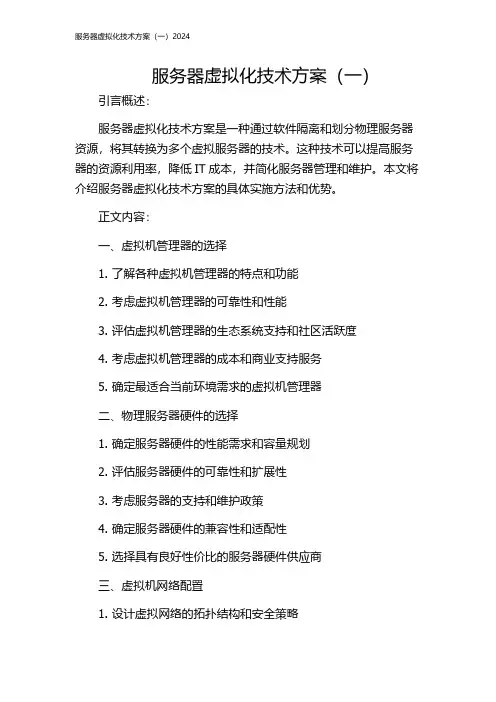 服务器虚拟化技术方案（一）2024

服务器虚拟化技术方案（一）

引言概述：

服务器虚拟化技术方案是一种通过软件隔离和划分物理服务器资源，将其转换为多个虚拟服务器的技术。这种技术可以提高服务器的资源利用率，降低 IT 成本，并简化服务器管理和维护。本文将介绍服务器虚拟化技术方案的具体实施方法和优势。

正文内容：

一、虚拟机管理器的选择

1. 了解各种虚拟机管理器的特点和功能

2. 考虑虚拟机管理器的可靠性和性能

3. 评估虚拟机管理器的生态系统支持和社区活跃度

4. 考虑虚拟机管理器的成本和商业支持服务

5. 确定最适合当前环境需求的虚拟机管理器

二、物理服务器硬件的选择

1. 确定服务器硬件的性能需求和容量规划

2. 评估服务器硬件的可靠性和扩展性

3. 考虑服务器的支持和维护政策

4. 确定服务器硬件的兼容性和适配性

5. 选择具有良好性价比的服务器硬件供应商

三、虚拟机网络配置

1. 设计虚拟网络的拓扑结构和安全策略